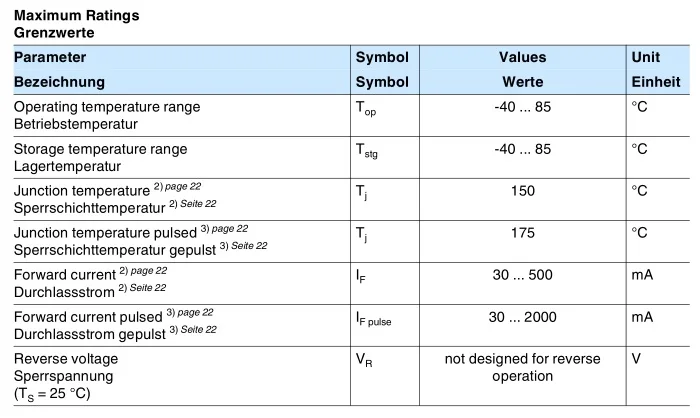 Maximum Ratings
Grenzwerte

| Parameter Bezeichnung | Symbol Symbol | Values Werte | Unit Einheit |
|---|---|---|---|
| Operating temperature range Betriebstemperatur | $T_{op}$ | -40 ... 85 | °C |
| Storage temperature range Lagertemperatur | $T_{stg}$ | -40 ... 85 | °C |
| Junction temperature $^{2) page 22}$ Sperrschichttemperatur $^{2) Seite 22}$ | $T_j$ | 150 | °C |
| Junction temperature pulsed $^{3) page 22}$ Sperrschichttemperatur gepulst $^{3) Seite 22}$ | $T_j$ | 175 | °C |
| Forward current $^{2) page 22}$ Durchlassstrom $^{2) Seite 22}$ | $I_F$ | 30 ... 500 | mA |
| Forward current pulsed $^{3) page 22}$ Durchlassstrom gepulst $^{3) Seite 22}$ | $I_{F pulse}$ | 30 ... 2000 | mA |
| Reverse voltage Sperrspannung ($T_S$ = 25 °C) | $V_R$ | not designed for reverse operation | V |